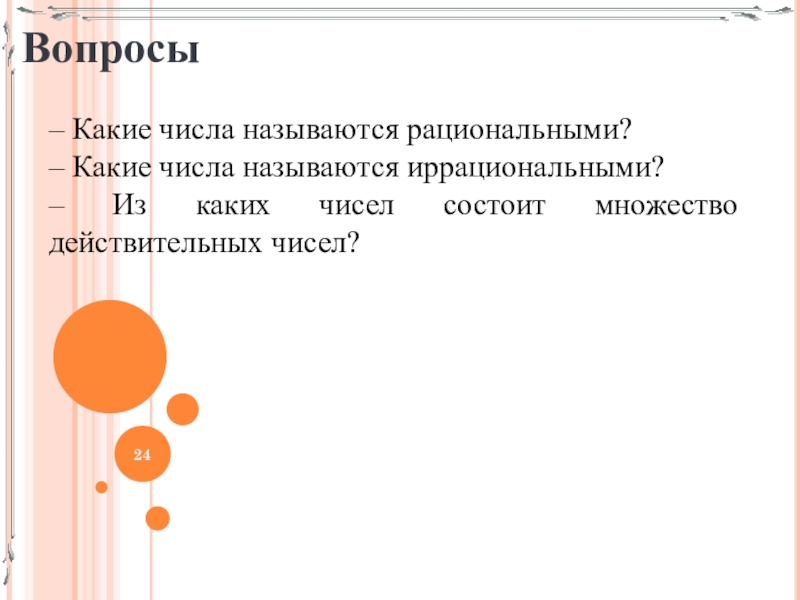 Вопросы

– Какие числа называются рациональными?

– Какие числа называются иррациональными?

– Из каких чисел состоит множество действительных чисел?

24